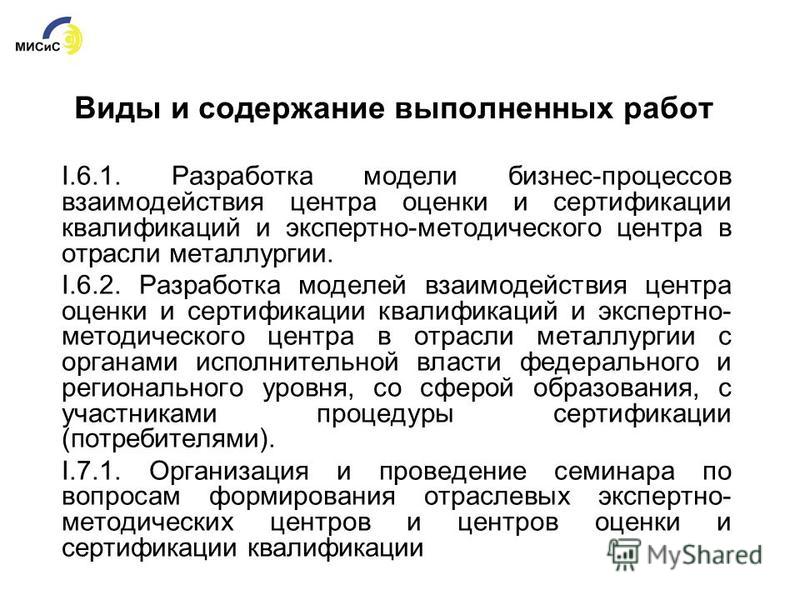 МИСиС

Виды и содержание выполненных работ

I.6.1. Разработка модели бизнес-процессов взаимодействия центра оценки и сертификации квалификаций и экспертно-методического центра в отрасли металлургии.

I.6.2. Разработка моделей взаимодействия центра оценки и сертификации квалификаций и экспертно-методического центра в отрасли металлургии с органами исполнительной власти федерального и регионального уровня, со сферой образования, с участниками процедуры сертификации (потребителями).

I.7.1. Организация и проведение семинара по вопросам формирования отраслевых экспертно-методических центров и центров оценки и сертификации квалификации

MyShared